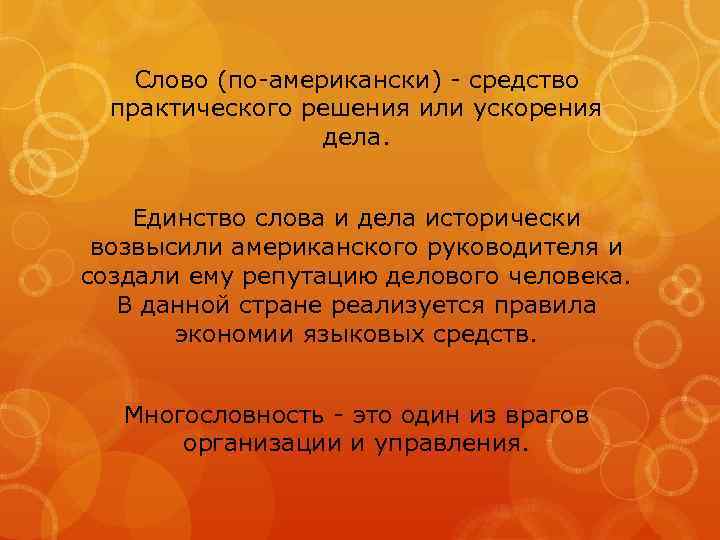 Слово (по-американски) - средство практического решения или ускорения дела.

Единство слова и дела исторически возвысили американского руководителя и создали ему репутацию делового человека. В данной стране реализуется правила экономии языковых средств.

Многословность - это один из врагов организации и управления.